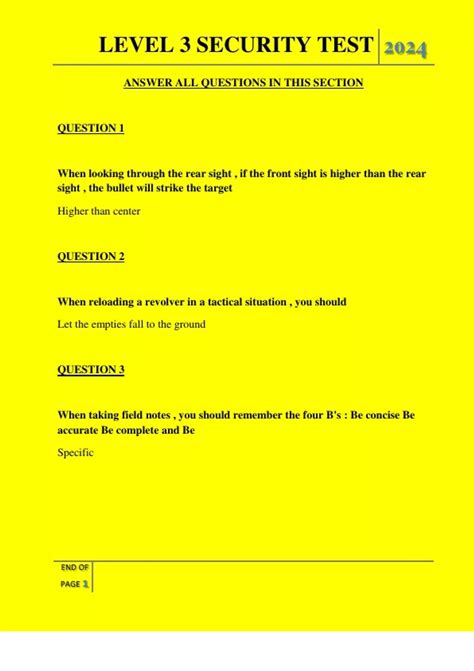 LEVEL 3 SECURITY TEST 2024

ANSWER ALL QUESTIONS IN THIS SECTION

QUESTION 1

When looking through the rear sight , if the front sight is higher than the rear sight , the bullet will strike the target

Higher than center

QUESTION 2

When reloading a revolver in a tactical situation , you should

Let the empties fall to the ground

QUESTION 3

When taking field notes , you should remember the four B's : Be concise Be accurate Be complete and Be

Specific

END OF PAGE 1